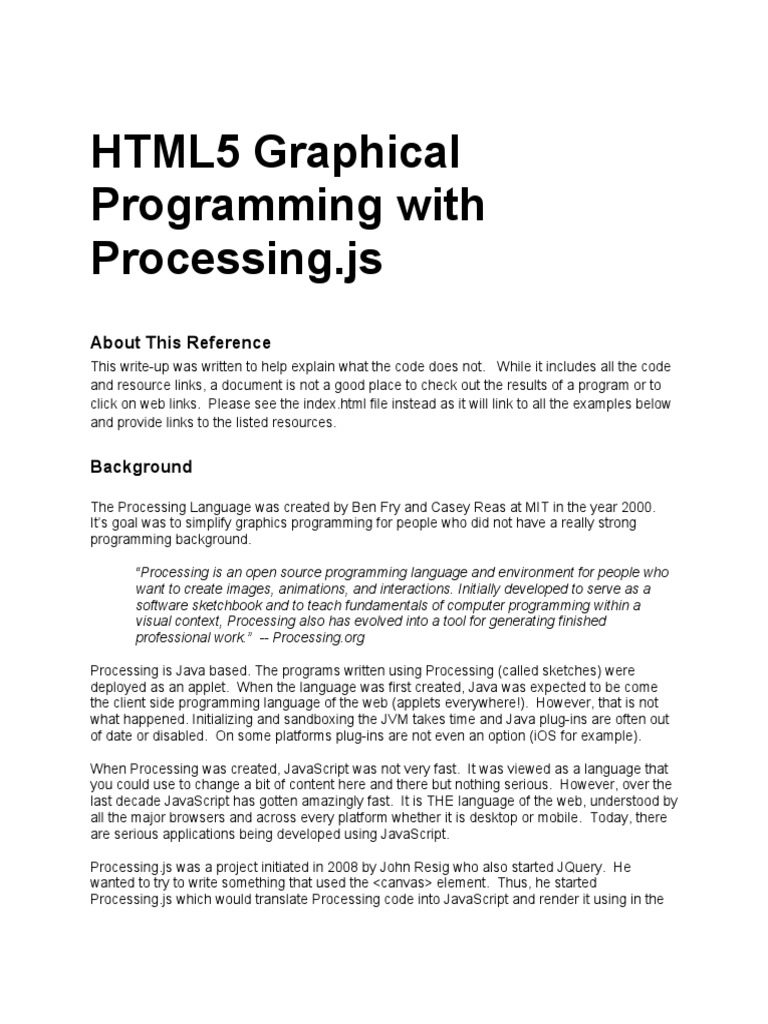 HTML5 Graphical Programming with Processing.js

About This Reference

This write-up was written to help explain what the code does not. While it includes all the code and resource links, a document is not a good place to check out the results of a program or to click on web links. Please see the index.html file instead as it will link to all the examples below and provide links to the listed resources.

Background

The Processing Language was created by Ben Fry and Casey Reas at MIT in the year 2000. It's goal was to simplify graphics programming for people who did not have a really strong programming background.

"Processing is an open source programming language and environment for people who want to create images, animations, and interactions. Initially developed to serve as a software sketchbook and to teach fundamentals of computer programming within a visual context, Processing also has evolved into a tool for generating finished professional work." -- Processing.org

Processing is Java based. The programs written using Processing (called sketches) were deployed as an applet. When the language was first created, Java was expected to be come the client side programming language of the web (applets everywhere!). However, that is not what happened. Initializing and sandboxing the JVM takes time and Java plug-ins are often out of date or disabled. On some platforms plug-ins are not even an option (iOS for example).

When Processing was created, JavaScript was not very fast. It was viewed as a language that you could use to change a bit of content here and there but nothing serious. However, over the last decade JavaScript has gotten amazingly fast. It is THE language of the web, understood by all the major browsers and across every platform whether it is desktop or mobile. Today, there are serious applications being developed using JavaScript.

Processing.js was a project initiated in 2008 by John Resig who also started JQuery. He wanted to try to write something that used the <canvas> element. Thus, he started Processing.js which would translate Processing code into JavaScript and render it using in the